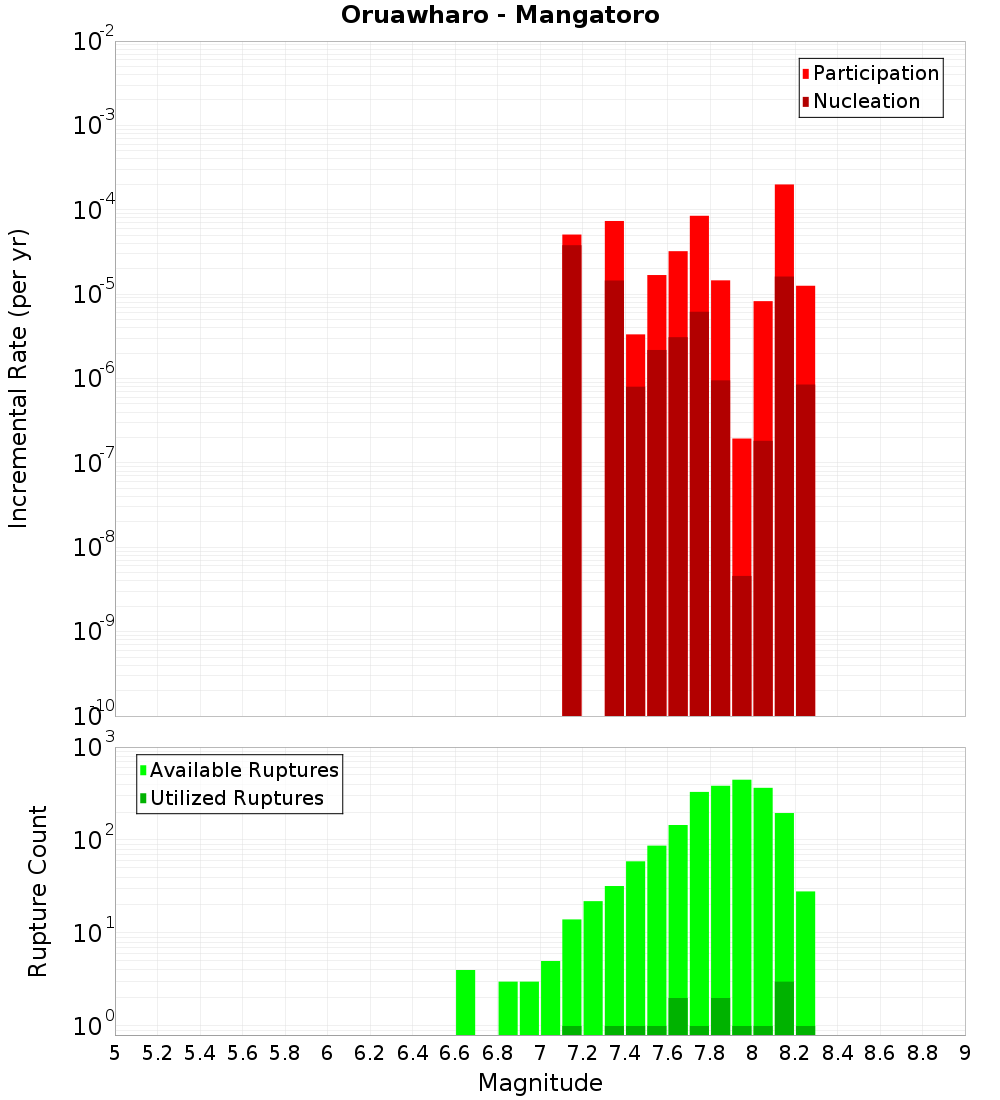 Oruawharo - Mangatoro

Participation
Nucleation

Incremental Rate (per yr)

$10^{-2}$
$10^{-3}$
$10^{-4}$
$10^{-5}$
$10^{-6}$
$10^{-7}$
$10^{-8}$
$10^{-9}$
$10^{-10}$

Available Ruptures
Utilized Ruptures

Rupture Count

$10^{3}$
$10^{2}$
$10^{1}$
$10^{0}$

5 5.2 5.4 5.6 5.8 6 6.2 6.4 6.6 6.8 7 7.2 7.4 7.6 7.8 8 8.2 8.4 8.6 8.8 9

Magnitude